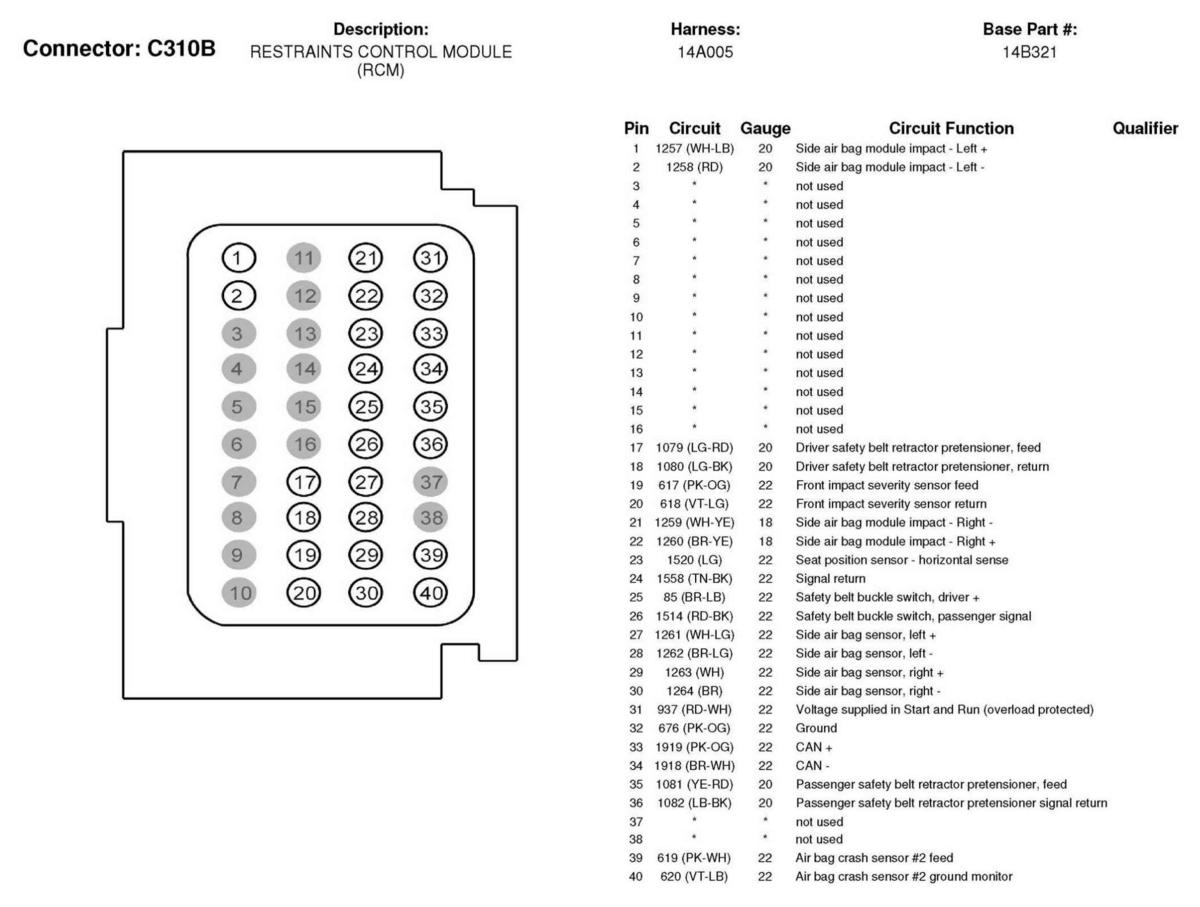 Connector: C310B

Description:
RESTRAINTS CONTROL MODULE (RCM)

Harness:
14A005

Base Part #:
14B321

1 11 21 31
2 12 22 32
3 13 23 33
4 14 24 34
5 15 25 35
6 16 26 36
7 17 27 37
8 18 28 38
9 19 29 39
10 20 30 40

| Pin | Circuit | Gauge | Circuit Function | Qualifier |
|---|---|---|---|---|
| 1 | 1257 (WH-LB) | 20 | Side air bag module impact - Left + | |
| 2 | 1258 (RD) | 20 | Side air bag module impact - Left - | |
| 3 | * | * | not used | |
| 4 | * | * | not used | |
| 5 | * | * | not used | |
| 6 | * | * | not used | |
| 7 | * | * | not used | |
| 8 | * | * | not used | |
| 9 | * | * | not used | |
| 10 | * | * | not used | |
| 11 | * | * | not used | |
| 12 | * | * | not used | |
| 13 | * | * | not used | |
| 14 | * | * | not used | |
| 15 | * | * | not used | |
| 16 | * | * | not used | |
| 17 | 1079 (LG-RD) | 20 | Driver safety belt retractor pretensioner, feed | |
| 18 | 1080 (LG-BK) | 20 | Driver safety belt retractor pretensioner, return | |
| 19 | 617 (PK-OG) | 22 | Front impact severity sensor feed | |
| 20 | 618 (VT-LG) | 22 | Front impact severity sensor return | |
| 21 | 1259 (WH-YE) | 18 | Side air bag module impact - Right - | |
| 22 | 1260 (BR-YE) | 18 | Side air bag module impact - Right + | |
| 23 | 1520 (LG) | 22 | Seat position sensor - horizontal sense | |
| 24 | 1558 (TN-BK) | 22 | Signal return | |
| 25 | 85 (BR-LB) | 22 | Safety belt buckle switch, driver + | |
| 26 | 1514 (RD-BK) | 22 | Safety belt buckle switch, passenger signal | |
| 27 | 1261 (WH-LG) | 22 | Side air bag sensor, left + | |
| 28 | 1262 (BR-LG) | 22 | Side air bag sensor, left - | |
| 29 | 1263 (WH) | 22 | Side air bag sensor, right + | |
| 30 | 1264 (BR) | 22 | Side air bag sensor, right - | |
| 31 | 937 (RD-WH) | 22 | Voltage supplied in Start and Run (overload protected) | |
| 32 | 676 (PK-OG) | 22 | Ground | |
| 33 | 1919 (PK-OG) | 22 | CAN + | |
| 34 | 1918 (BR-WH) | 22 | CAN - | |
| 35 | 1081 (YE-RD) | 20 | Passenger safety belt retractor pretensioner, feed | |
| 36 | 1082 (LB-BK) | 20 | Passenger safety belt retractor pretensioner signal return | |
| 37 | * | * | not used | |
| 38 | * | * | not used | |
| 39 | 619 (PK-WH) | 22 | Air bag crash sensor #2 feed | |
| 40 | 620 (VT-LB) | 22 | Air bag crash sensor #2 ground monitor | |